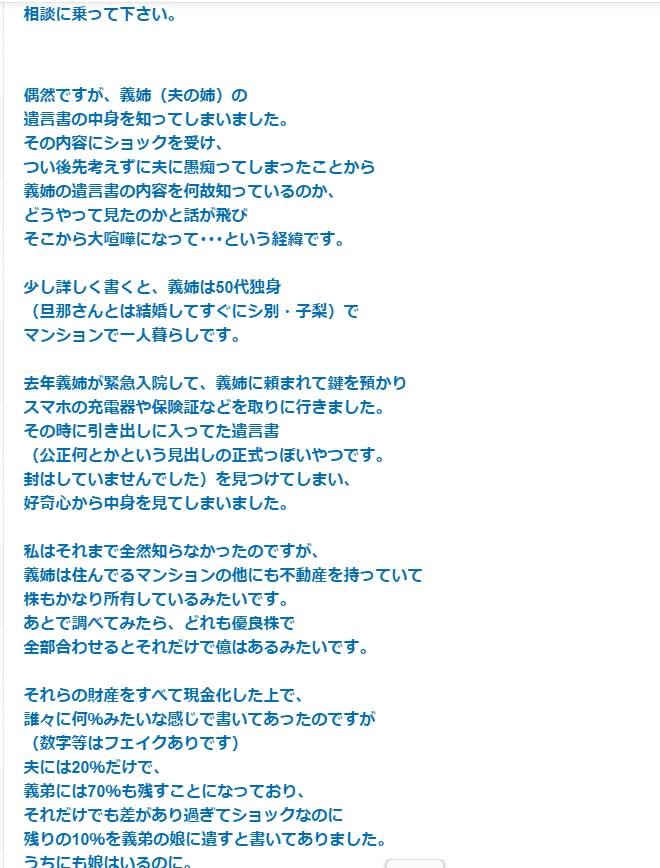 相談に乗って下さい。

偶然ですが、義姉（夫の姉）の
遺言書の中身を知ってしまいました。
その内容にショックを受け、
つい後先考えずに夫に愚痴ってしまったことから
義姉の遺言書の内容を何故知っているのか、
どうやって見たのかと話が飛び
そこから大喧嘩になって・・・という経緯です。

少し詳しく書くと、義姉は50代独身
（旦那さんとは結婚してすぐにシ別・子梨）で
マンションで一人暮らしです。

去年義姉が緊急入院して、義姉に頼まれて鍵を預かり
スマホの充電器や保険証などを取りに行きました。
その時に引き出しに入ってた遺言書
（公正何とかという見出しの正式っぽいやつです。
封はしていませんでした）を見つけてしまい、
好奇心から中身を見てしまいました。

私はそれまで全然知らなかったのですが、
義姉は住んでるマンションの他にも不動産を持っていて
株もかなり所有しているみたいです。
あとで調べてみたら、どれも優良株で
全部合わせるとそれだけで億はあるみたいです。

それらの財産をすべて現金化した上で、
誰々に何%みたいな感じで書いてあったのですが
（数字等はフェイクありです）
夫には20%だけで、
義弟には70%も残すことになっており、
それだけでも差があり過ぎてショックなのに
残りの10%を義弟の娘に遺すと書いてありました。
うちにも娘はいるのに。